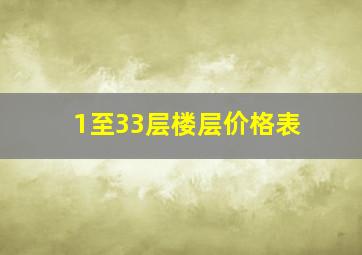 1至33层楼层价格表